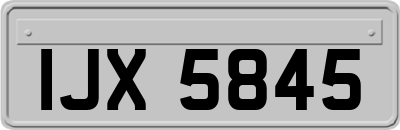 IJX 5845